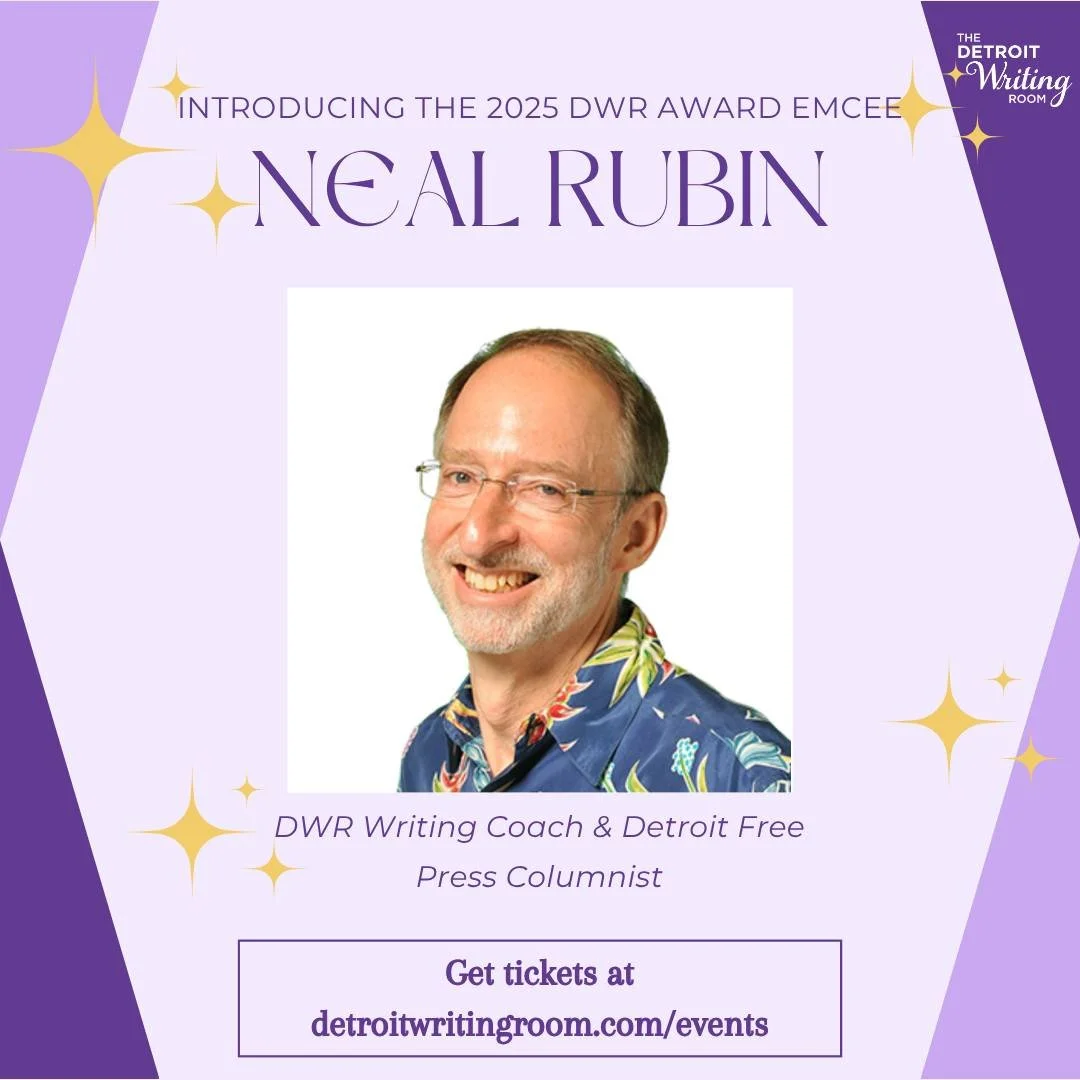 THE DETROIT Writing ROOM

INTRODUCING THE 2025 DWR AWARD EMCEE

NEAL RUBIN

DWR Writing Coach & Detroit Free Press Columnist

Get tickets at detroitwritingroom.com/events